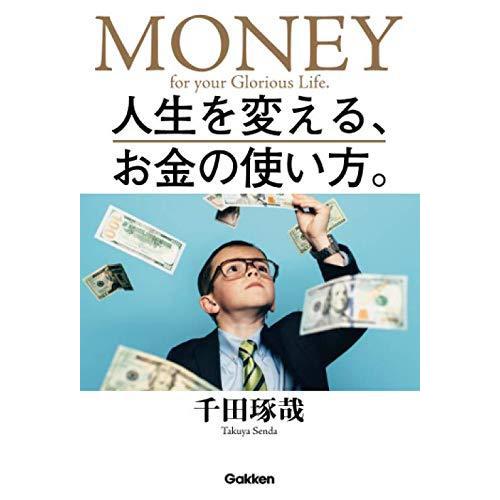 MONEY
for your Glorious Life.
人生を変える、
お金の使い方。

千田琢哉
Takuya Senda

Gakken